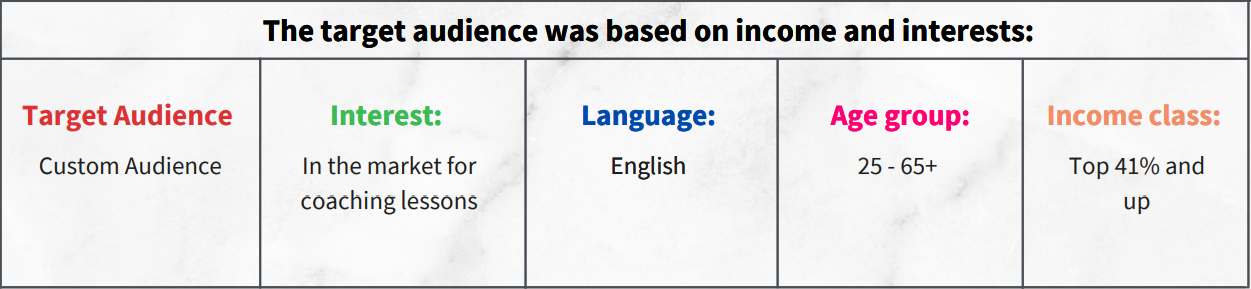 The target audience was based on income and interests:

| Target Audience | Interest: | Language: | Age group: | Income class: |
|---|---|---|---|---|
| Custom Audience | In the market for coaching lessons | English | 25 - 65+ | Top 41% and up |